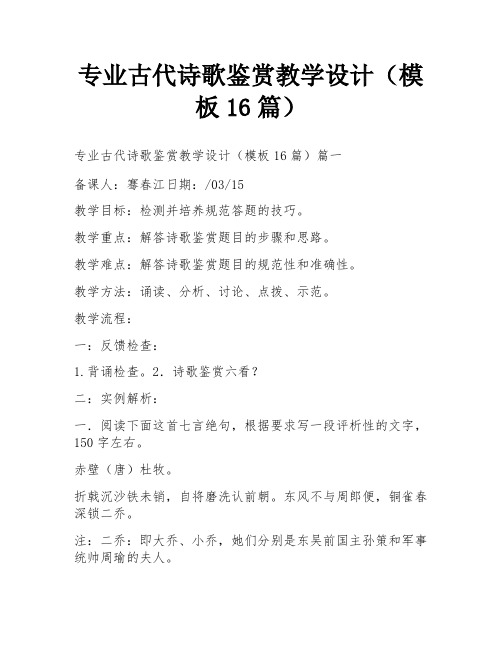 专业古代诗歌鉴赏教学设计（模板16篇）

专业古代诗歌鉴赏教学设计（模板16篇）篇一

备课人：骞春江日期：/03/15

教学目标：检测并培养规范答题的技巧。

教学重点：解答诗歌鉴赏题目的步骤和思路。

教学难点：解答诗歌鉴赏题目的规范性和准确性。

教学方法：诵读、分析、讨论、点拨、示范。

教学流程：

一：反馈检查：

1.背诵检查。2.诗歌鉴赏六看？

二：实例解析：

一．阅读下面这首七言绝句，根据要求写一段评析性的文字，150字左右。

赤壁（唐）杜牧。

折戟沉沙铁未销，自将磨洗认前朝。东风不与周郎便，铜雀春深锁二乔。

注：二乔：即大乔、小乔，她们分别是东吴前国主孙策和军事统帅周瑜的夫人。